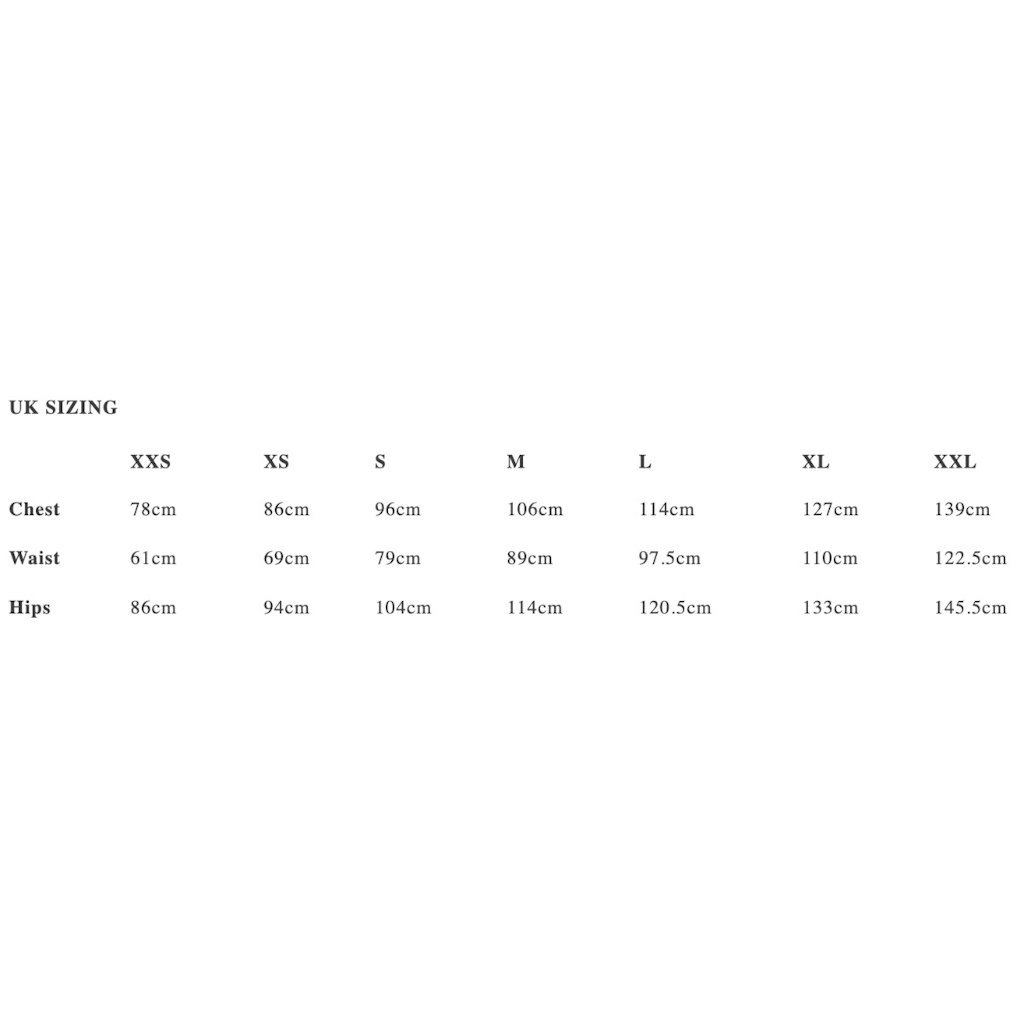 UK SIZING

| | XXS | XS | S | M | L | XL | XXL |
|---|---|---|---|---|---|---|---|
| Chest | 78cm | 86cm | 96cm | 106cm | 114cm | 127cm | 139cm |
| Waist | 61cm | 69cm | 79cm | 89cm | 97.5cm | 110cm | 122.5cm |
| Hips | 86cm | 94cm | 104cm | 114cm | 120.5cm | 133cm | 145.5cm |